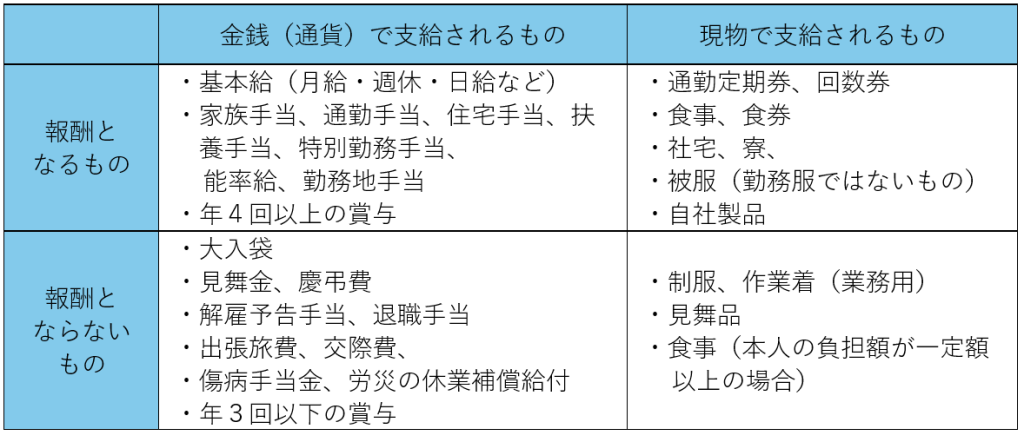 | | 金銭（通貨）で支給されるもの | 現物で支給されるもの |
|---|---|---|
| 報酬となるもの | ・基本給（月給・週休・日給など）<br>・家族手当、通勤手当、住宅手当、扶養手当、特別勤務手当、能率給、勤務地手当<br>・年４回以上の賞与 | ・通勤定期券、回数券<br>・食事、食券<br>・社宅、寮、<br>・被服（勤務服ではないもの）<br>・自社製品 |
| 報酬とならないもの | ・大入袋<br>・見舞金、慶弔費<br>・解雇予告手当、退職手当<br>・出張旅費、交際費、<br>・傷病手当金、労災の休業補償給付<br>・年３回以下の賞与 | ・制服、作業着（業務用）<br>・見舞品<br>・食事（本人の負担額が一定額以上の場合） |